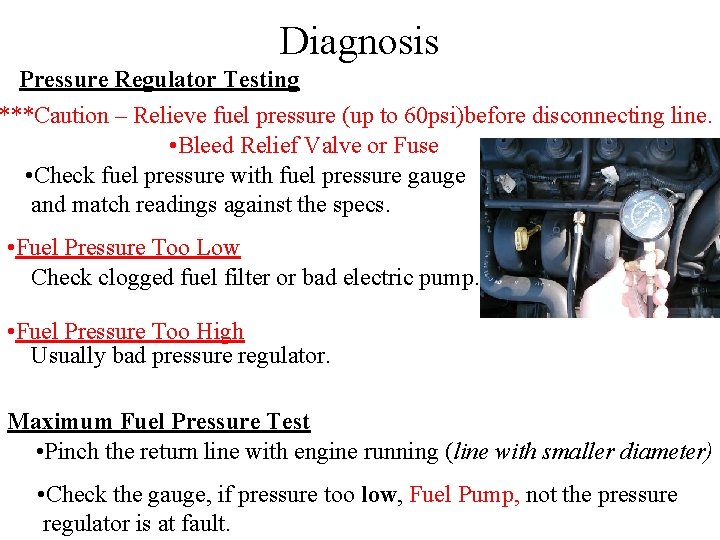 Diagnosis

Pressure Regulator Testing

***Caution – Relieve fuel pressure (up to 60psi)before disconnecting line.

•Bleed Relief Valve or Fuse

•Check fuel pressure with fuel pressure gauge and match readings against the specs.

•Fuel Pressure Too Low
Check clogged fuel filter or bad electric pump.

•Fuel Pressure Too High
Usually bad pressure regulator.

Maximum Fuel Pressure Test

•Pinch the return line with engine running (line with smaller diameter)

•Check the gauge, if pressure too low, Fuel Pump, not the pressure regulator is at fault.